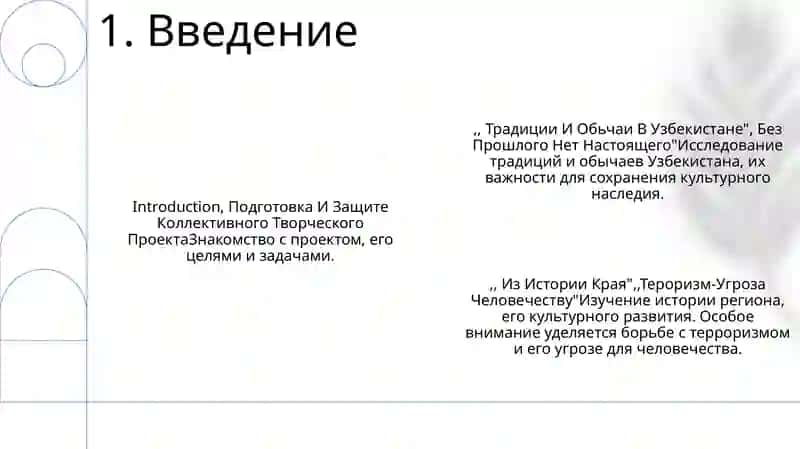 1. Введение

Introduction, Подготовка И Защите Коллективного Творческого ПроектаЗнакомство с проектом, его целями и задачами.

,, Традиции И Обьчаи В Узбекистане", Без Прошлого Нет Настоящего"Исследование традиций и обычаев Узбекистана, их важности для сохранения культурного наследия.

,, Из Истории Края",,Тероризм-Угроза Человечеству"Изучение истории региона, его культурного развития. Особое внимание уделяется борьбе с терроризмом и его угрозе для человечества.